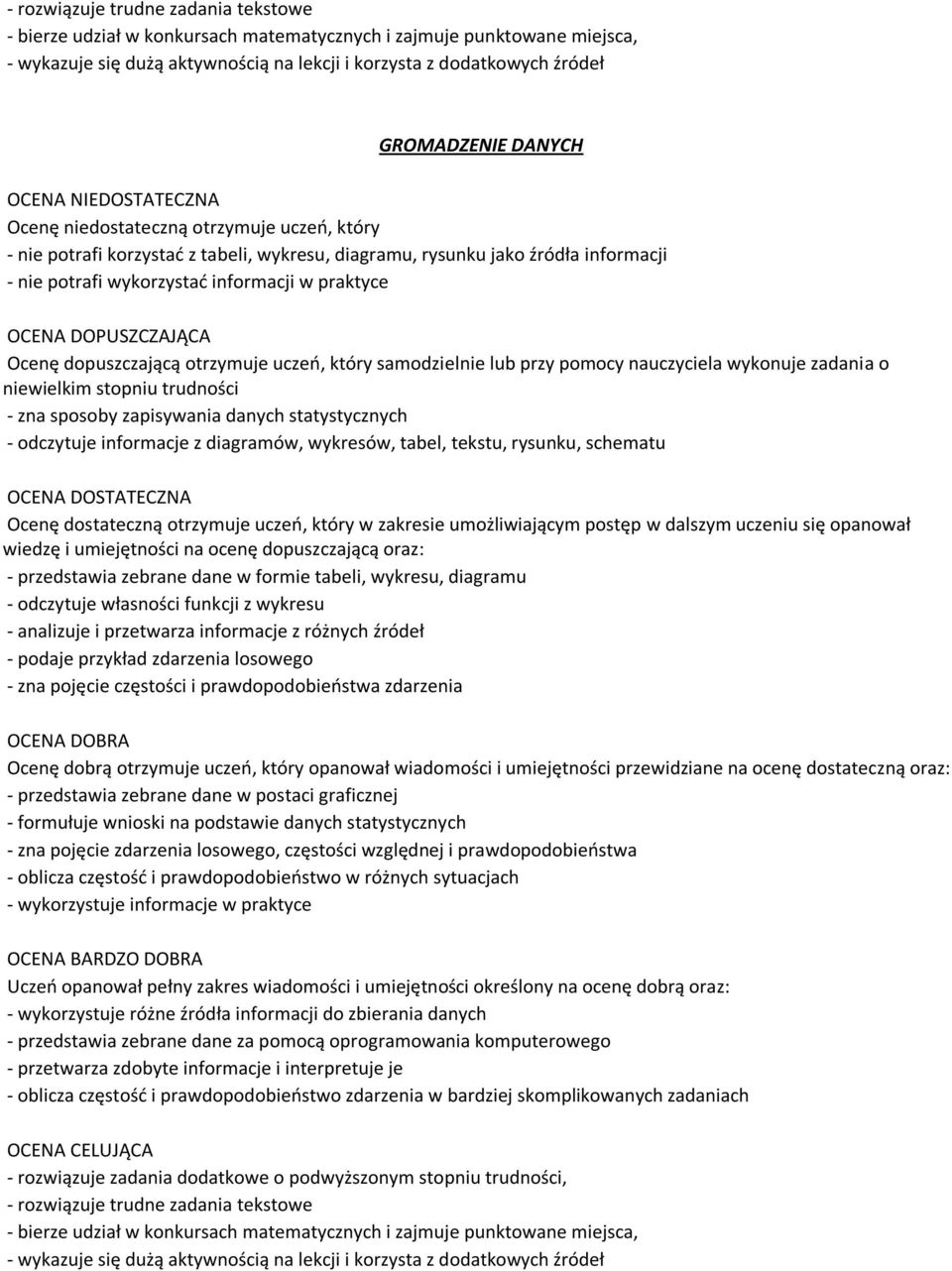 - rozwiązuje trudne zadania tekstowe
- bierze udział w konkursach matematycznych i zajmuje punktowane miejsca,
- wykazuje się dużą aktywnością na lekcji i korzysta z dodatkowych źródeł

GROMADZENIE DANYCH

OCENA NIEDOSTATECZNA
Ocenę niedostateczną otrzymuje uczeń, który
- nie potrafi korzystać z tabeli, wykresu, diagramu, rysunku jako źródła informacji
- nie potrafi wykorzystać informacji w praktyce

OCENA DOPUSZCZAJĄCA
Ocenę dopuszczającą otrzymuje uczeń, który samodzielnie lub przy pomocy nauczyciela wykonuje zadania o niewielkim stopniu trudności
- zna sposoby zapisywania danych statystycznych
- odczytuje informacje z diagramów, wykresów, tabel, tekstu, rysunku, schematu

OCENA DOSTATECZNA
Ocenę dostateczną otrzymuje uczeń, który w zakresie umożliwiającym postęp w dalszym uczeniu się opanował wiedzę i umiejętności na ocenę dopuszczającą oraz:
- przedstawia zebrane dane w formie tabeli, wykresu, diagramu
- odczytuje własności funkcji z wykresu
- analizuje i przetwarza informacje z różnych źródeł
- podaje przykład zdarzenia losowego
- zna pojęcie częstości i prawdopodobieństwa zdarzenia

OCENA DOBRA
Ocenę dobrą otrzymuje uczeń, który opanował wiadomości i umiejętności przewidziane na ocenę dostateczną oraz:
- przedstawia zebrane dane w postaci graficznej
- formułuje wnioski na podstawie danych statystycznych
- zna pojęcie zdarzenia losowego, częstości względnej i prawdopodobieństwa
- oblicza częstość i prawdopodobieństwo w różnych sytuacjach
- wykorzystuje informacje w praktyce

OCENA BARDZO DOBRA
Uczeń opanował pełny zakres wiadomości i umiejętności określony na ocenę dobrą oraz:
- wykorzystuje różne źródła informacji do zbierania danych
- przedstawia zebrane dane za pomocą oprogramowania komputerowego
- przetwarza zdobyte informacje i interpretuje je
- oblicza częstość i prawdopodobieństwo zdarzenia w bardziej skomplikowanych zadaniach

OCENA CELUJĄCA
- rozwiązuje zadania dodatkowe o podwyższonym stopniu trudności,
- rozwiązuje trudne zadania tekstowe
- bierze udział w konkursach matematycznych i zajmuje punktowane miejsca,
- wykazuje się dużą aktywnością na lekcji i korzysta z dodatkowych źródeł